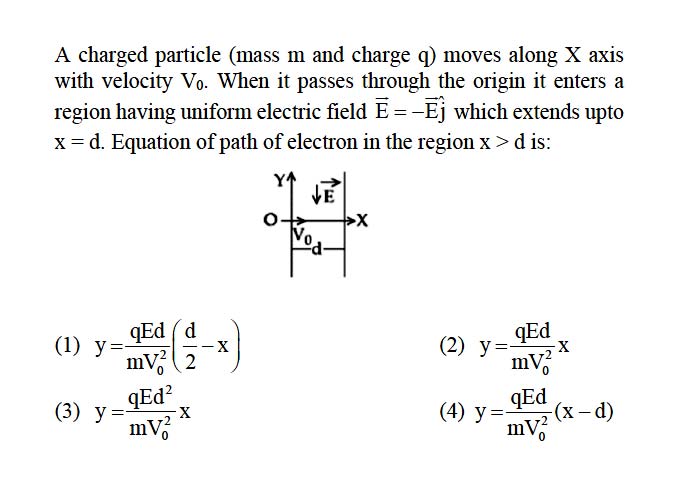 A charged particle (mass m and charge q) moves along X axis with velocity $V_0$. When it passes through the origin it enters a region having uniform electric field $\vec{E} = -\vec{E}\hat{j}$ which extends upto $x = d$. Equation of path of electron in the region $x > d$ is:

Y
$\vec{E}$
O
X
$V_0$
d

(1) $y = \frac{qEd}{mV_0^2}\left(\frac{d}{2} - x\right)$

(2) $y = \frac{qEd}{mV_0^2}x$

(3) $y = \frac{qEd^2}{mV_0^2}x$

(4) $y = \frac{qEd}{mV_0^2}(x - d)$